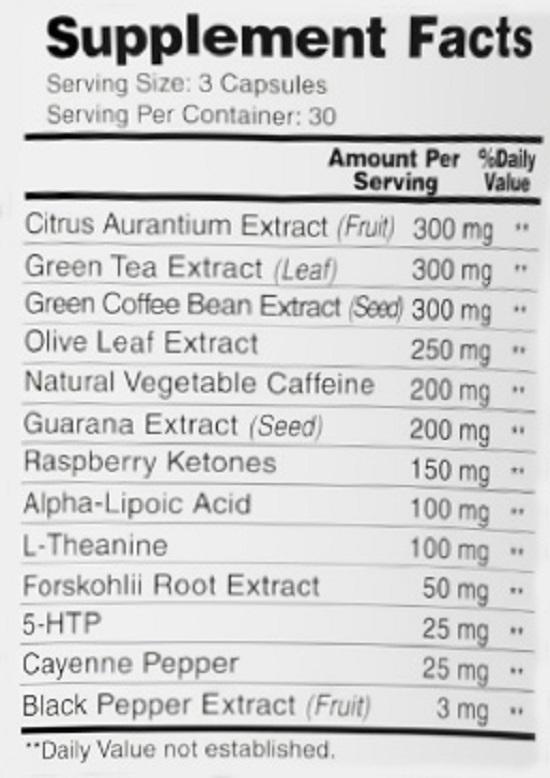 Supplement Facts
Serving Size: 3 Capsules
Serving Per Container: 30

|  | Amount Per Serving | %Daily Value |
|---|---|---|
| Citrus Aurantium Extract (Fruit) | 300 mg | ** |
| Green Tea Extract (Leaf) | 300 mg | ** |
| Green Coffee Bean Extract (Seed) | 300 mg | ** |
| Olive Leaf Extract | 250 mg | ** |
| Natural Vegetable Caffeine | 200 mg | ** |
| Guarana Extract (Seed) | 200 mg | ** |
| Raspberry Ketones | 150 mg | ** |
| Alpha-Lipoic Acid | 100 mg | ** |
| L-Theanine | 100 mg | ** |
| Forskohlii Root Extract | 50 mg | ** |
| 5-HTP | 25 mg | ** |
| Cayenne Pepper | 25 mg | ** |
| Black Pepper Extract (Fruit) | 3 mg | ** |

**Daily Value not established.